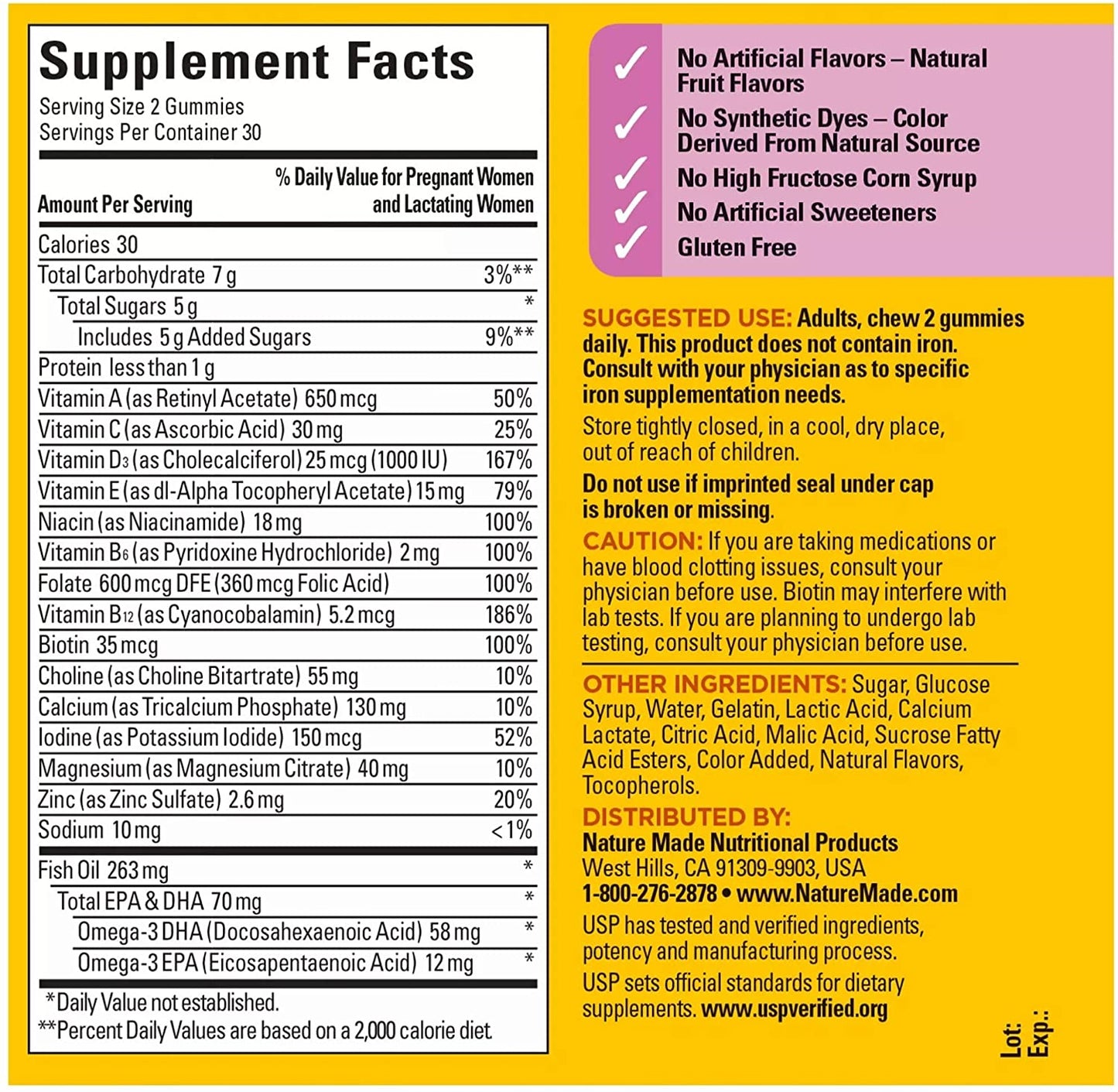 Supplement Facts
Serving Size 2 Gummies
Servings Per Container 30

| Amount Per Serving | % Daily Value for Pregnant Women and Lactating Women |
|---|---|
| Calories 30 | |
| Total Carbohydrate 7 g | 3%** |
| Total Sugars 5 g | * |
| Includes 5 g Added Sugars | 9%** |
| Protein less than 1 g | |
| Vitamin A (as Retinyl Acetate) 650 mcg | 50% |
| Vitamin C (as Ascorbic Acid) 30 mg | 25% |
| Vitamin $D_3$ (as Cholecalciferol) 25 mcg (1000 IU) | 167% |
| Vitamin E (as dl-Alpha Tocopheryl Acetate) 15 mg | 79% |
| Niacin (as Niacinamide) 18 mg | 100% |
| Vitamin $B_6$ (as Pyridoxine Hydrochloride) 2 mg | 100% |
| Folate 600 mcg DFE (360 mcg Folic Acid) | 100% |
| Vitamin $B_{12}$ (as Cyanocobalamin) 5.2 mcg | 186% |
| Biotin 35 mcg | 100% |
| Choline (as Choline Bitartrate) 55 mg | 10% |
| Calcium (as Tricalcium Phosphate) 130 mg | 10% |
| Iodine (as Potassium Iodide) 150 mcg | 52% |
| Magnesium (as Magnesium Citrate) 40 mg | 10% |
| Zinc (as Zinc Sulfate) 2.6 mg | 20% |
| Sodium 10 mg | <1% |
| Fish Oil 263 mg | * |
| Total EPA & DHA 70 mg | * |
| Omega-3 DHA (Docosahexaenoic Acid) 58 mg | * |
| Omega-3 EPA (Eicosapentaenoic Acid) 12 mg | * |

*Daily Value not established.
**Percent Daily Values are based on a 2,000 calorie diet.

✓ No Artificial Flavors – Natural Fruit Flavors
✓ No Synthetic Dyes – Color Derived From Natural Source
✓ No High Fructose Corn Syrup
✓ No Artificial Sweeteners
✓ Gluten Free

SUGGESTED USE: Adults, chew 2 gummies daily. This product does not contain iron. Consult with your physician as to specific iron supplementation needs.

Store tightly closed, in a cool, dry place, out of reach of children.

Do not use if imprinted seal under cap is broken or missing.

CAUTION: If you are taking medications or have blood clotting issues, consult your physician before use. Biotin may interfere with lab tests. If you are planning to undergo lab testing, consult your physician before use.

OTHER INGREDIENTS: Sugar, Glucose Syrup, Water, Gelatin, Lactic Acid, Calcium Lactate, Citric Acid, Malic Acid, Sucrose Fatty Acid Esters, Color Added, Natural Flavors, Tocopherols.

DISTRIBUTED BY:
Nature Made Nutritional Products
West Hills, CA 91309-9903, USA
1-800-276-2878 • www.NatureMade.com

USP has tested and verified ingredients, potency and manufacturing process.

USP sets official standards for dietary supplements. www.uspverified.org

Lot:
Exp.: